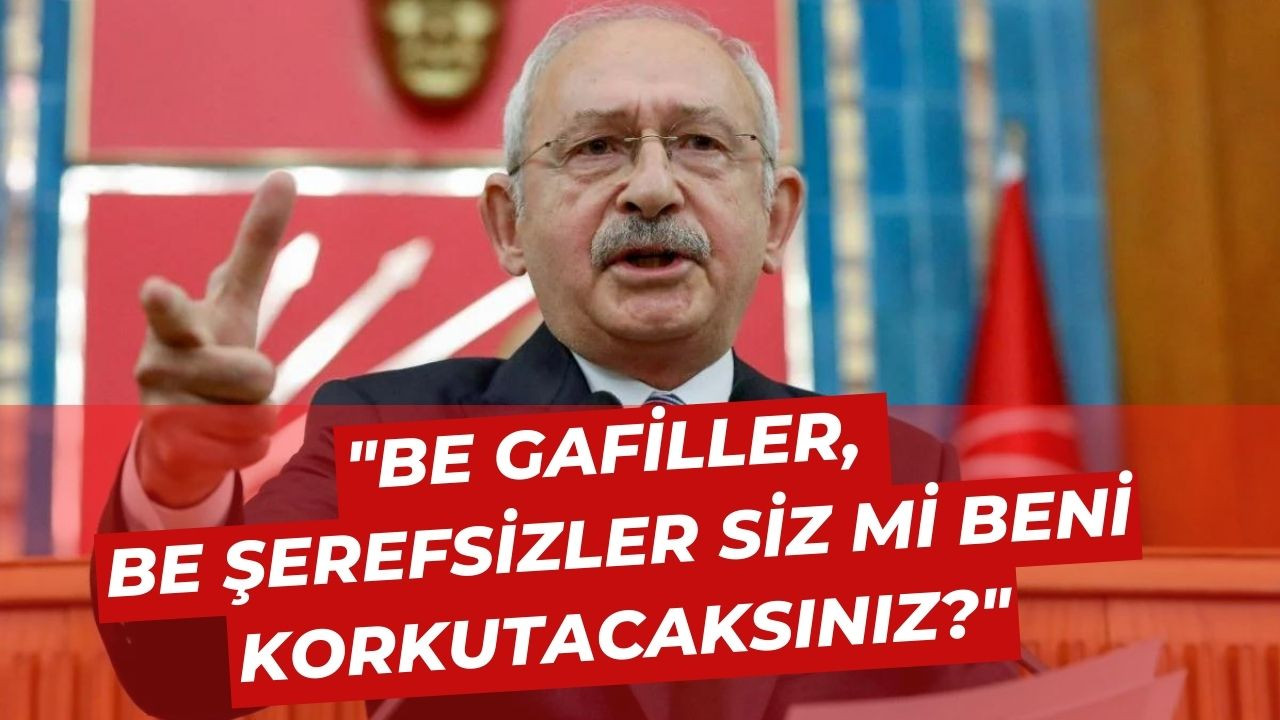 "BE GAFİLLER, BE ŞEREFSİZLER SİZ Mİ BENİ KORKUTACAKSINIZ?"